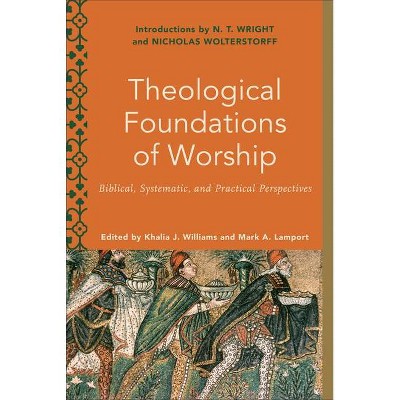 Introductions by N. T. WRIGHT
and NICHOLAS WOLTERSTORFF

Theological Foundations of Worship

Biblical, Systematic, and Practical Perspectives

Edited by Khalia J. Williams and Mark A. Lamport